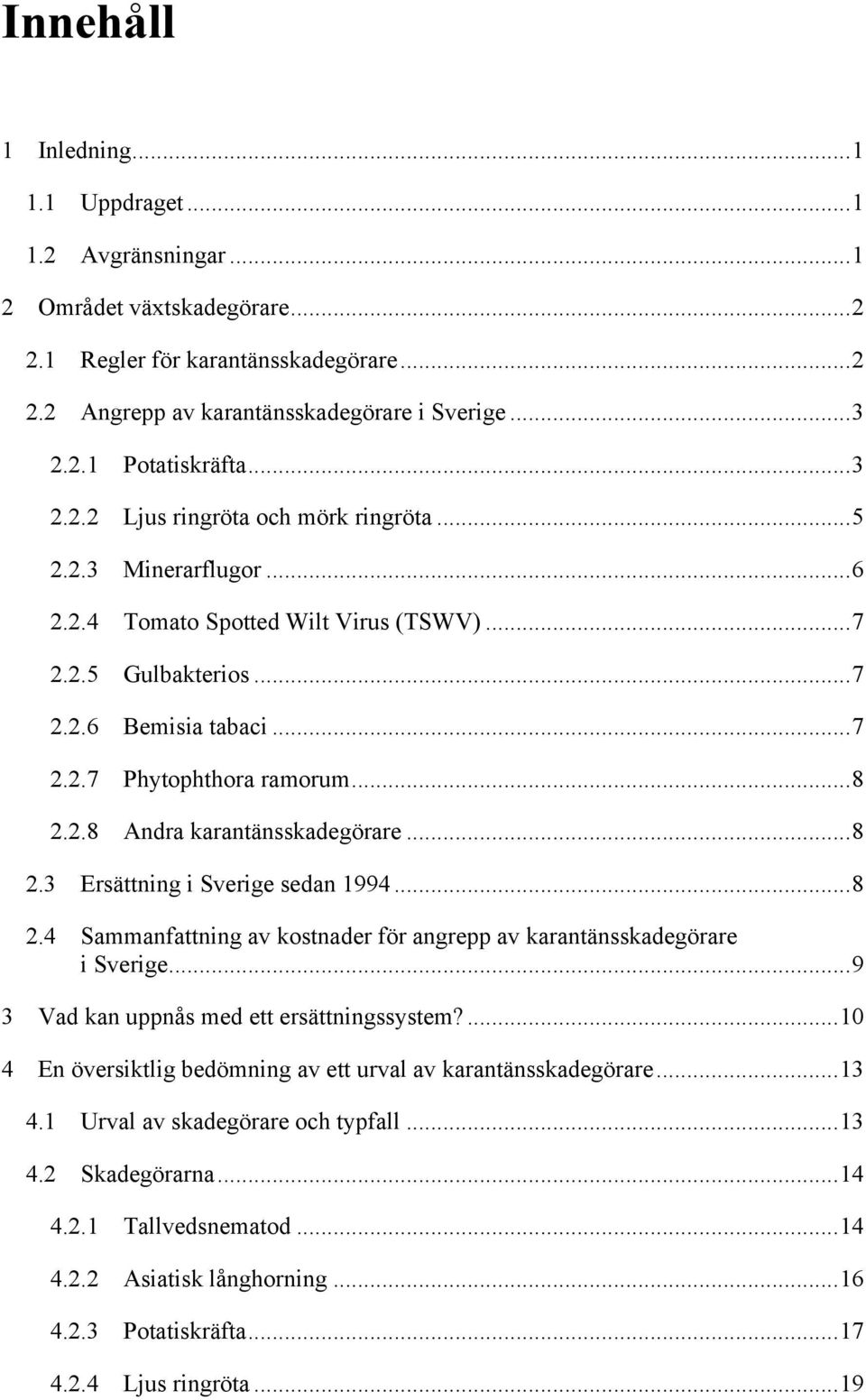 Innehåll

1 Inledning...1

1.1 Uppdraget...1

1.2 Avgränsningar...1

2 Området växtskadegörare...2

2.1 Regler för karantänsskadegörare...2

2.2 Angrepp av karantänsskadegörare i Sverige...3

2.2.1 Potatiskräfta...3

2.2.2 Ljus ringröta och mörk ringröta...5

2.2.3 Minerarflugor...6

2.2.4 Tomato Spotted Wilt Virus (TSWV)...7

2.2.5 Gulbakterios...7

2.2.6 Bemisia tabaci...7

2.2.7 Phytophthora ramorum...8

2.2.8 Andra karantänsskadegörare...8

2.3 Ersättning i Sverige sedan 1994...8

2.4 Sammanfattning av kostnader för angrepp av karantänsskadegörare i Sverige...9

3 Vad kan uppnås med ett ersättningssystem?...10

4 En översiktlig bedömning av ett urval av karantänsskadegörare...13

4.1 Urval av skadegörare och typfall...13

4.2 Skadegörarna...14

4.2.1 Tallvedsnematod...14

4.2.2 Asiatisk långhorning...16

4.2.3 Potatiskräfta...17

4.2.4 Ljus ringröta...19